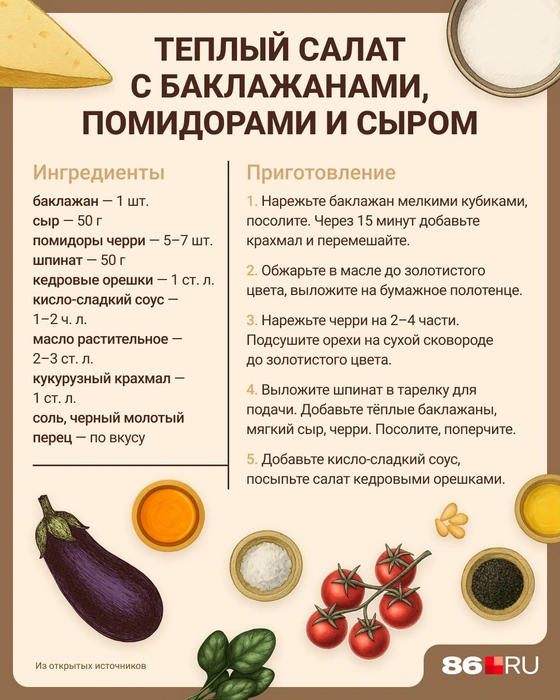 ТЕПЛЫЙ САЛАТ С БАКЛАЖАНАМИ, ПОМИДОРАМИ И СЫРОМ

Ингредиенты

баклажан — 1 шт.
сыр — 50 г
помидоры черри — 5–7 шт.
шпинат — 50 г
кедровые орешки — 1 ст. л.
кисло-сладкий соус — 1–2 ч. л.
масло растительное — 2–3 ст. л.
кукурузный крахмал — 1 ст. л.
соль, черный молотый перец — по вкусу

Приготовление

1. Нарежьте баклажан мелкими кубиками, посолите. Через 15 минут добавьте крахмал и перемешайте.

2. Обжарьте в масле до золотистого цвета, выложите на бумажное полотенце.

3. Нарежьте черри на 2–4 части. Подсушите орехи на сухой сковороде до золотистого цвета.

4. Выложите шпинат в тарелку для подачи. Добавьте тёплые баклажаны, мягкий сыр, черри. Посолите, поперчите.

5. Добавьте кисло-сладкий соус, посыпьте салат кедровыми орешками.

Из открытых источников

86.RU